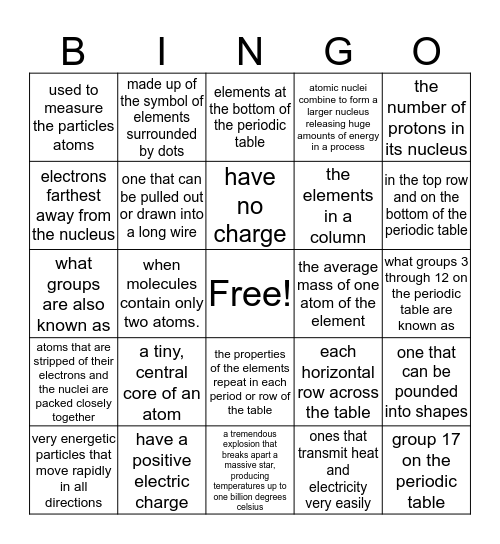 | B | I | N | G | O |
|---|---|---|---|---|
| used to measure the particles atoms | made up of the symbol of elements surrounded by dots | elements at the bottom of the periodic table | atomic nuclei combine to form a larger nucleus releasing huge amounts of energy in a process | the number of protons in its nucleus |
| electrons farthest away from the nucleus | one that can be pulled out or drawn into a long wire | have no charge | the elements in a column | in the top row and on the bottom of the periodic table |
| what groups are also known as | when molecules contain only two atoms. | Free! | the average mass of one atom of the element | what groups 3 through 12 on the periodic table are known as |
| atoms that are stripped of their electrons and the nuclei are packed closely together | a tiny, central core of an atom | the properties of the elements repeat in each period or row of the table | each horizontal row across the table | one that can be pounded into shapes |
| very energetic particles that move rapidly in all directions | have a positive electric charge | a tremendous explosion that breaks apart a massive star, producing temperatures up to one billion degrees celsius | ones that transmit heat and electricity very easily | group 17 on the periodic table |